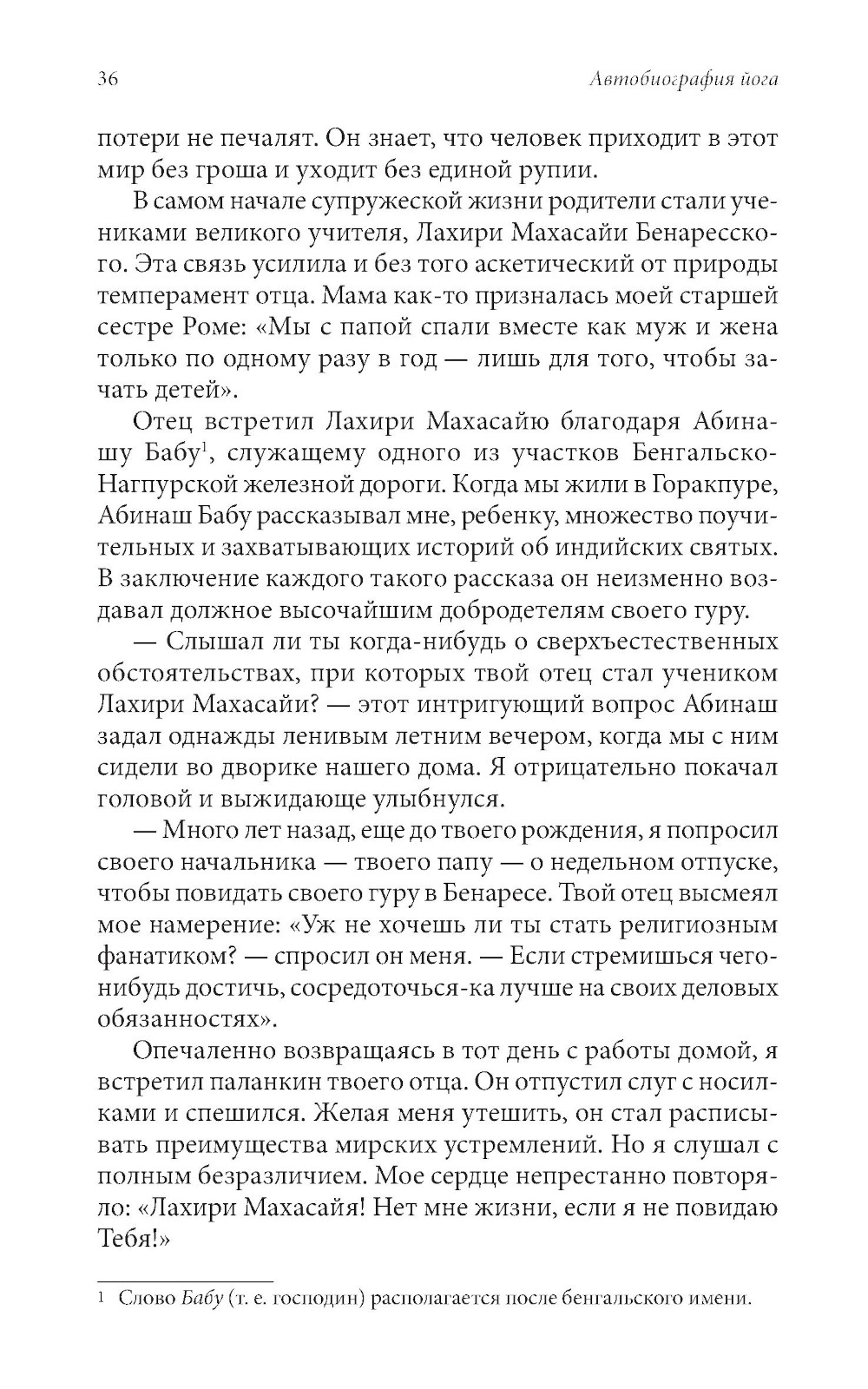 36 Автобиография йога

потери не печалят. Он знает, что человек приходит в этот мир без гроша и уходит без единой рупии.

В самом начале супружеской жизни родители стали учениками великого учителя, Лахири Махасайи Бенаресского. Эта связь усилила и без того аскетический от природы темперамент отца. Мама как-то призналась моей старшей сестре Роме: «Мы с папой спали вместе как муж и жена только по одному разу в год — лишь для того, чтобы зачать детей».

Отец встретил Лахири Махасайю благодаря Абинашу Бабу$^1$, служащему одного из участков Бенгальско-Нагпурской железной дороги. Когда мы жили в Горакпуре, Абинаш Бабу рассказывал мне, ребенку, множество поучительных и захватывающих историй об индийских святых. В заключение каждого такого рассказа он неизменно воздавал должное высочайшим добродетелям своего гуру.

— Слышал ли ты когда-нибудь о сверхъестественных обстоятельствах, при которых твой отец стал учеником Лахири Махасайи? — этот интригующий вопрос Абинаш задал однажды ленивым летним вечером, когда мы с ним сидели во дворике нашего дома. Я отрицательно покачал головой и выжидающе улыбнулся.

— Много лет назад, еще до твоего рождения, я попросил своего начальника — твоего папу — о недельном отпуске, чтобы повидать своего гуру в Бенаресе. Твой отец высмеял мое намерение: «Уж не хочешь ли ты стать религиозным фанатиком? — спросил он меня. — Если стремишься чего-нибудь достичь, сосредоточься-ка лучше на своих деловых обязанностях».

Опечаленно возвращаясь в тот день с работы домой, я встретил паланкин твоего отца. Он отпустил слуг с носилками и спешился. Желая меня утешить, он стал расписывать преимущества мирских устремлений. Но я слушал с полным безразличием. Мое сердце непрестанно повторяло: «Лахири Махасайя! Нет мне жизни, если я не повидаю Тебя!»

1 Слово Бабу (т. е. господин) располагается после бенгальского имени.